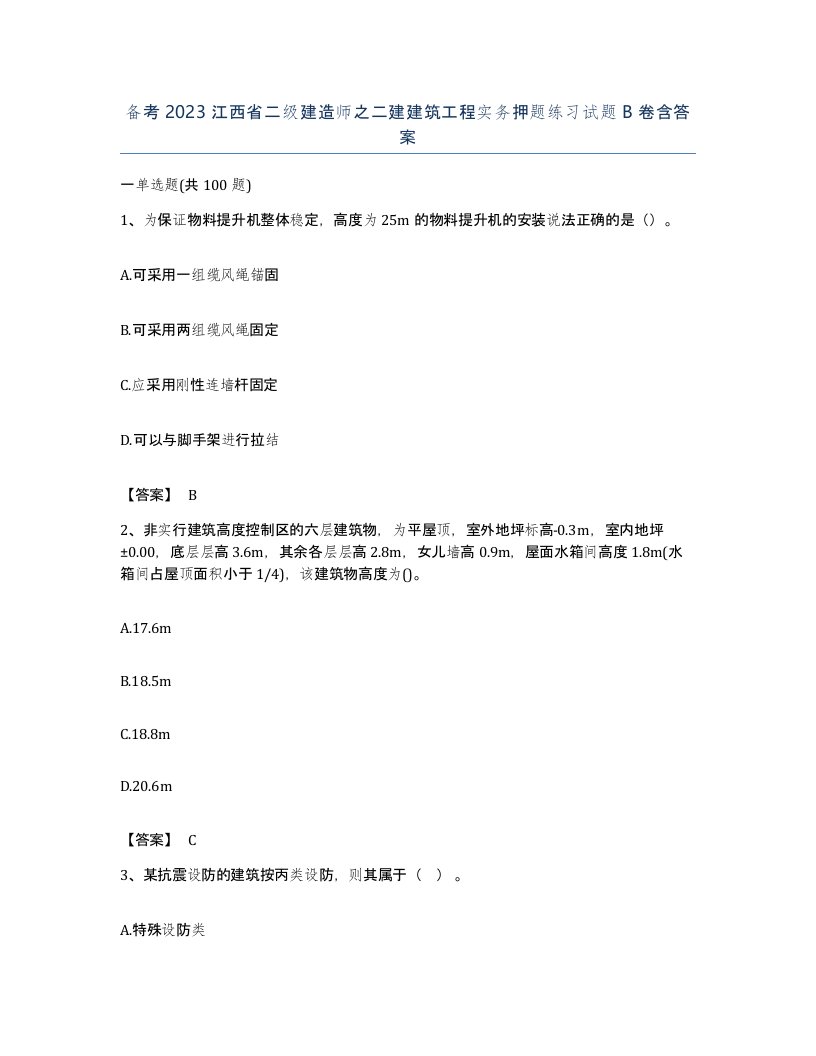 备考 2023 江西省二级建造师之二建建筑工程实务押题练习试题 B 卷含答案

一单选题(共 100 题)

1、为保证物料提升机整体稳定，高度为 25m 的物料提升机的安装说法正确的是（）。

A.可采用一组缆风绳锚固

B.可采用两组缆风绳固定

C.应采用刚性连墙杆固定

D.可以与脚手架进行拉结

【答案】 B

2、非实行建筑高度控制区的六层建筑物，为平屋顶，室外地坪标高-0.3m，室内地坪±0.00，底层层高 3.6m，其余各层层高 2.8m，女儿墙高 0.9m，屋面水箱间高度 1.8m(水箱间占屋顶面积小于 1/4)，该建筑物高度为()。

A.17.6m

B.18.5m

C.18.8m

D.20.6m

【答案】 C

3、某抗震设防的建筑按丙类设防，则其属于（ ）。

A.特殊设防类